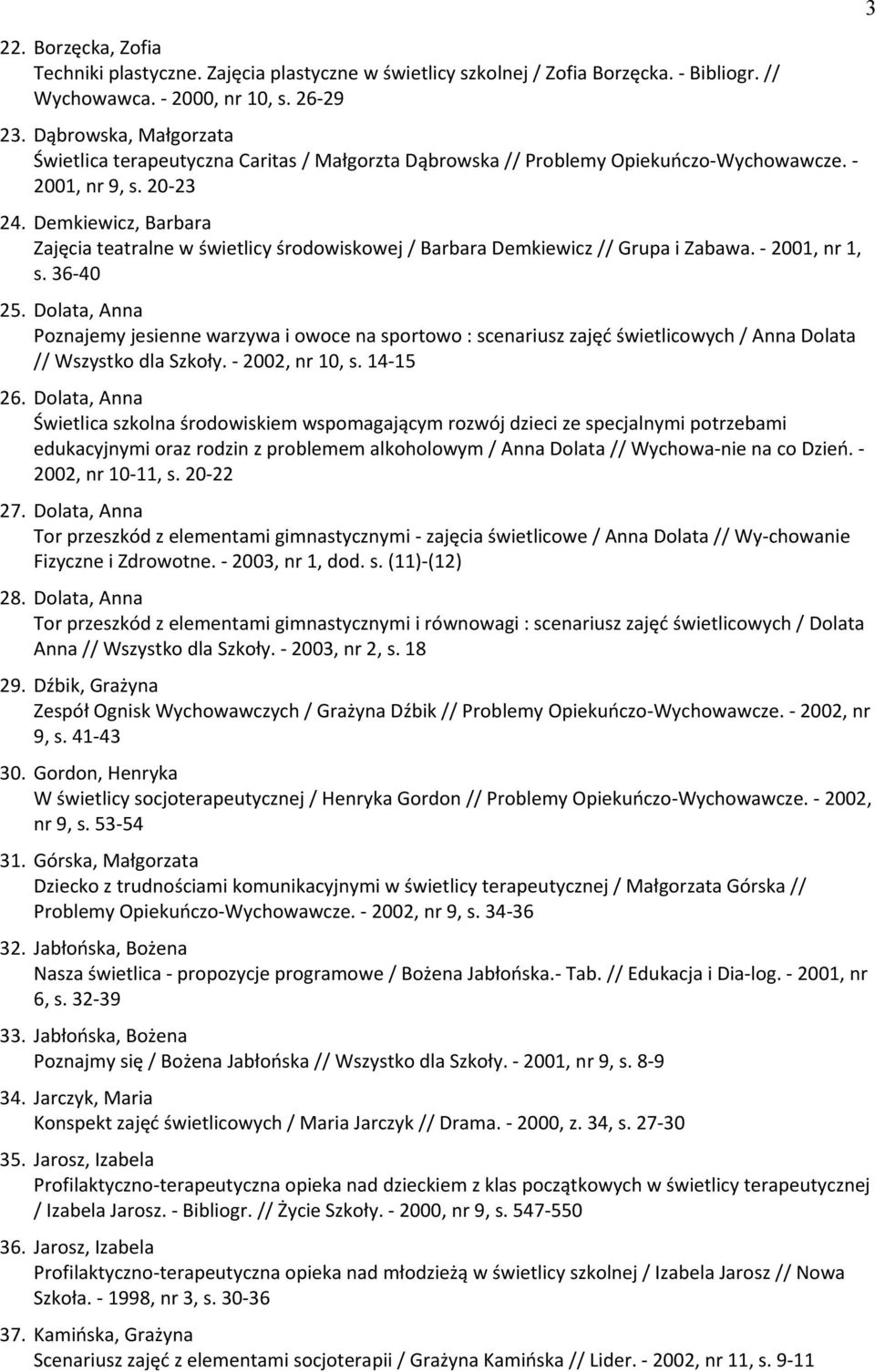 3

22. Borzęcka, Zofia
Techniki plastyczne. Zajęcia plastyczne w świetlicy szkolnej / Zofia Borzęcka. - Bibliogr. // Wychowawca. - 2000, nr 10, s. 26-29

23. Dąbrowska, Małgorzata
Świetlica terapeutyczna Caritas / Małgorzta Dąbrowska // Problemy Opiekuńczo-Wychowawcze. - 2001, nr 9, s. 20-23

24. Demkiewicz, Barbara
Zajęcia teatralne w świetlicy środowiskowej / Barbara Demkiewicz // Grupa i Zabawa. - 2001, nr 1, s. 36-40

25. Dolata, Anna
Poznajemy jesienne warzywa i owoce na sportowo : scenariusz zajęć świetlicowych / Anna Dolata // Wszystko dla Szkoły. - 2002, nr 10, s. 14-15

26. Dolata, Anna
Świetlica szkolna środowiskiem wspomagającym rozwój dzieci ze specjalnymi potrzebami edukacyjnymi oraz rodzin z problemem alkoholowym / Anna Dolata // Wychowa-nie na co Dzień. - 2002, nr 10-11, s. 20-22

27. Dolata, Anna
Tor przeszkód z elementami gimnastycznymi - zajęcia świetlicowe / Anna Dolata // Wy-chowanie Fizyczne i Zdrowotne. - 2003, nr 1, dod. s. (11)-(12)

28. Dolata, Anna
Tor przeszkód z elementami gimnastycznymi i równowagi : scenariusz zajęć świetlicowych / Dolata Anna // Wszystko dla Szkoły. - 2003, nr 2, s. 18

29. Dźbik, Grażyna
Zespół Ognisk Wychowawczych / Grażyna Dźbik // Problemy Opiekuńczo-Wychowawcze. - 2002, nr 9, s. 41-43

30. Gordon, Henryka
W świetlicy socjoterapeutycznej / Henryka Gordon // Problemy Opiekuńczo-Wychowawcze. - 2002, nr 9, s. 53-54

31. Górska, Małgorzata
Dziecko z trudnościami komunikacyjnymi w świetlicy terapeutycznej / Małgorzata Górska // Problemy Opiekuńczo-Wychowawcze. - 2002, nr 9, s. 34-36

32. Jabłońska, Bożena
Nasza świetlica - propozycje programowe / Bożena Jabłońska.- Tab. // Edukacja i Dia-log. - 2001, nr 6, s. 32-39

33. Jabłońska, Bożena
Poznajmy się / Bożena Jabłońska // Wszystko dla Szkoły. - 2001, nr 9, s. 8-9

34. Jarczyk, Maria
Konspekt zajęć świetlicowych / Maria Jarczyk // Drama. - 2000, z. 34, s. 27-30

35. Jarosz, Izabela
Profilaktyczno-terapeutyczna opieka nad dzieckiem z klas początkowych w świetlicy terapeutycznej / Izabela Jarosz. - Bibliogr. // Życie Szkoły. - 2000, nr 9, s. 547-550

36. Jarosz, Izabela
Profilaktyczno-terapeutyczna opieka nad młodzieżą w świetlicy szkolnej / Izabela Jarosz // Nowa Szkoła. - 1998, nr 3, s. 30-36

37. Kamińska, Grażyna
Scenariusz zajęć z elementami socjoterapii / Grażyna Kamińska // Lider. - 2002, nr 11, s. 9-11